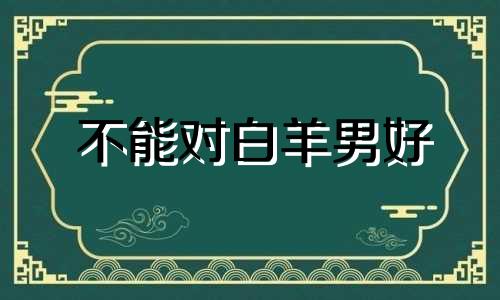 不能对白羊男好